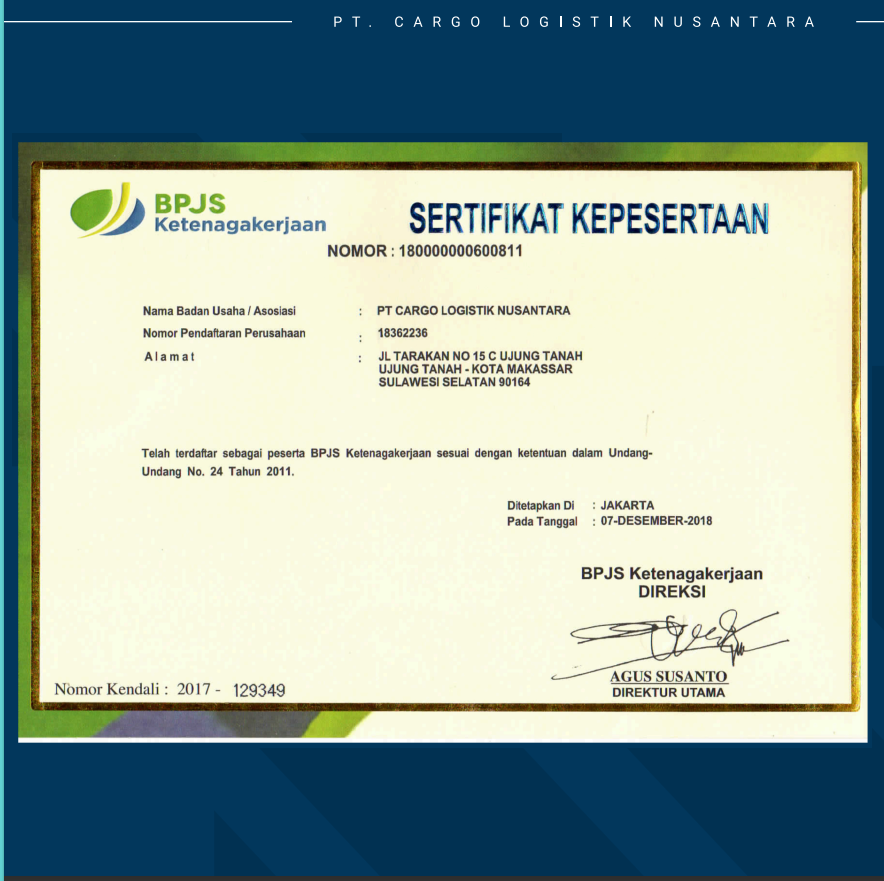 PT. CARGO LOGISTIK NUSANTARA

BPJS Ketenagakerjaan

SERTIFIKAT KEPESERTAAN

NOMOR : 180000000600811

Nama Badan Usaha / Asosiasi : PT CARGO LOGISTIK NUSANTARA
Nomor Pendaftaran Perusahaan : 18362236
Alamat : JL TARAKAN NO 15 C UJUNG TANAH UJUNG TANAH - KOTA MAKASSAR SULAWESI SELATAN 90164

Telah terdaftar sebagai peserta BPJS Ketenagakerjaan sesuai dengan ketentuan dalam Undang-Undang No. 24 Tahun 2011.

Ditetapkan Di : JAKARTA
Pada Tanggal : 07-DESEMBER-2018

BPJS Ketenagakerjaan
DIREKSI

AGUS SUSANTO
DIREKTUR UTAMA

Nomor Kendali : 2017 - 129349